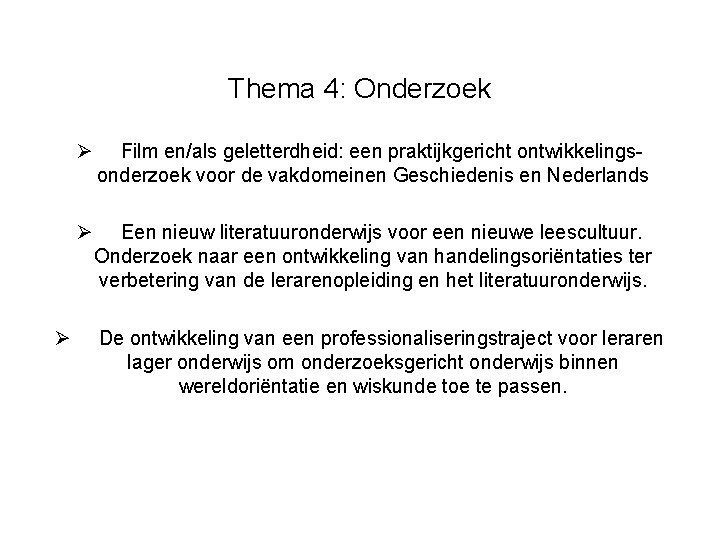 Thema 4: Onderzoek

➢ Film en/als geletterdheid: een praktijkgericht ontwikkelingsonderzoek voor de vakdomeinen Geschiedenis en Nederlands

➢ Een nieuw literatuuronderwijs voor een nieuwe leescultuur. Onderzoek naar een ontwikkeling van handelingsoriëntaties ter verbetering van de lerarenopleiding en het literatuuronderwijs.

➢ De ontwikkeling van een professionaliseringstraject voor leraren lager onderwijs om onderzoeksgericht onderwijs binnen wereldoriëntatie en wiskunde toe te passen.